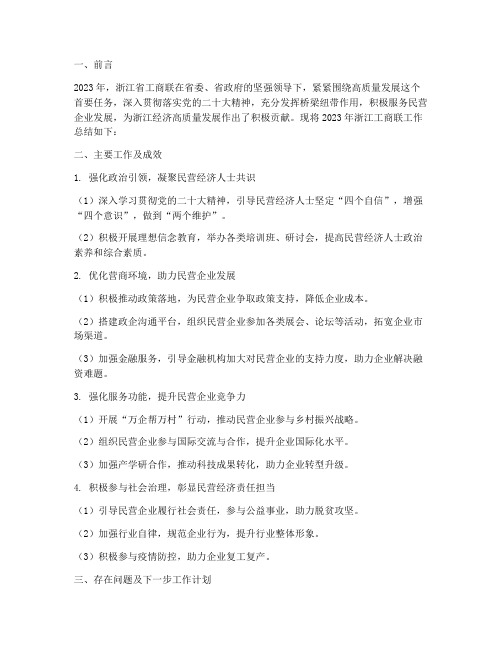 一、前言

2023年，浙江省工商联在省委、省政府的坚强领导下，紧紧围绕高质量发展这个首要任务，深入贯彻落实党的二十大精神，充分发挥桥梁纽带作用，积极服务民营企业发展，为浙江经济高质量发展作出了积极贡献。现将2023年浙江工商联工作总结如下：

二、主要工作及成效

1. 强化政治引领，凝聚民营经济人士共识

（1）深入学习贯彻党的二十大精神，引导民营经济人士坚定“四个自信”，增强“四个意识”，做到“两个维护”。

（2）积极开展理想信念教育，举办各类培训班、研讨会，提高民营经济人士政治素养和综合素质。

2. 优化营商环境，助力民营企业发展

（1）积极推动政策落地，为民营企业争取政策支持，降低企业成本。

（2）搭建政企沟通平台，组织民营企业参加各类展会、论坛等活动，拓宽企业市场渠道。

（3）加强金融服务，引导金融机构加大对民营企业的支持力度，助力企业解决融资难题。

3. 强化服务功能，提升民营企业竞争力

（1）开展“万企帮万村”行动，推动民营企业参与乡村振兴战略。

（2）组织民营企业参与国际交流与合作，提升企业国际化水平。

（3）加强产学研合作，推动科技成果转化，助力企业转型升级。

4. 积极参与社会治理，彰显民营经济责任担当

（1）引导民营企业履行社会责任，参与公益事业，助力脱贫攻坚。

（2）加强行业自律，规范企业行为，提升行业整体形象。

（3）积极参与疫情防控，助力企业复工复产。

三、存在问题及下一步工作计划